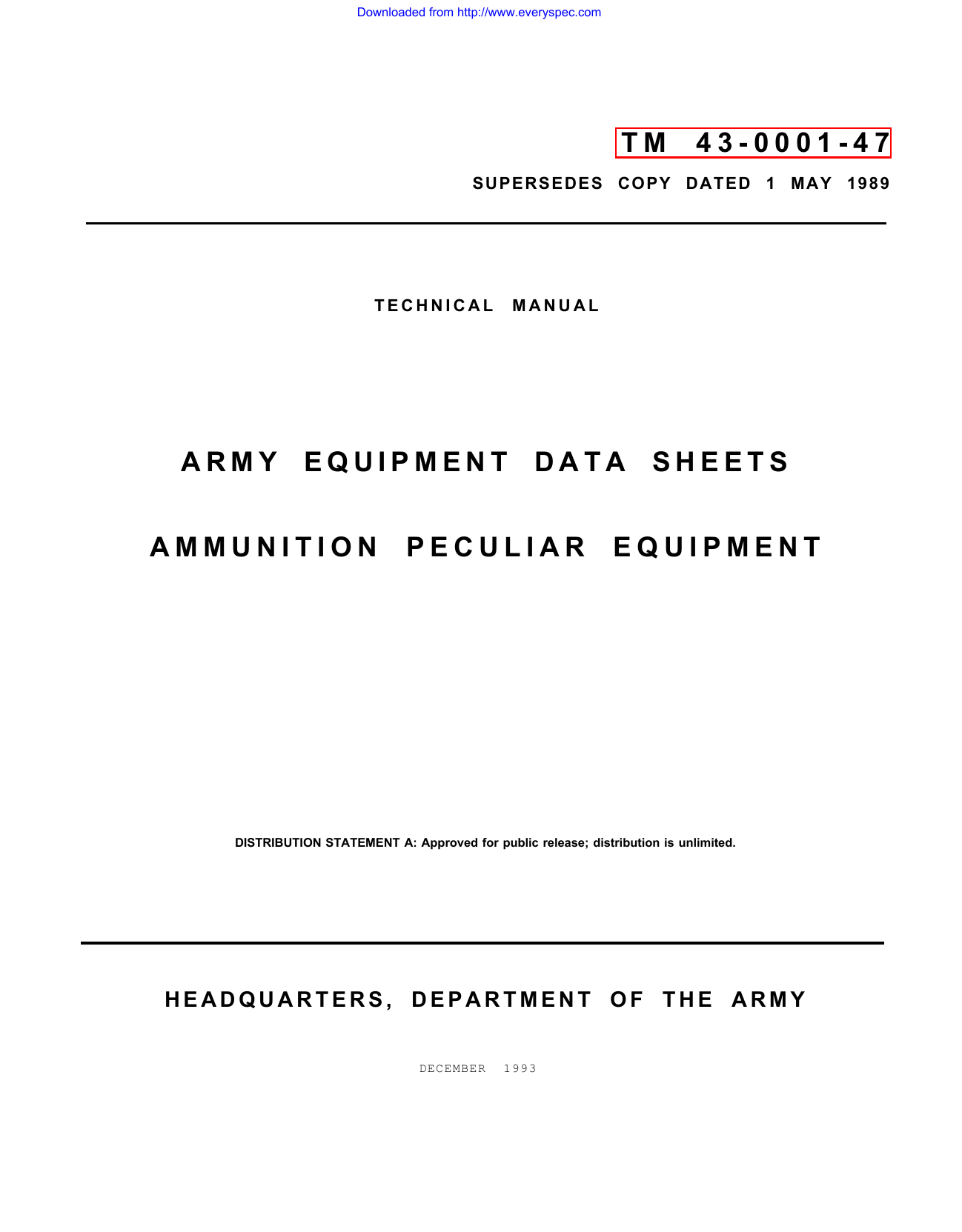 Downloaded from http://www.everyspec.com

TM 43-0001-47

SUPERSEDES COPY DATED 1 MAY 1989

TECHNICAL MANUAL

ARMY EQUIPMENT DATA SHEETS

AMMUNITION PECULIAR EQUIPMENT

DISTRIBUTION STATEMENT A: Approved for public release; distribution is unlimited.

HEADQUARTERS, DEPARTMENT OF THE ARMY

DECEMBER 1993